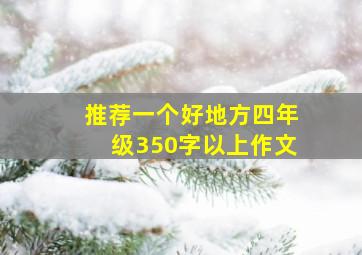 推荐一个好地方四年级350字以上作文